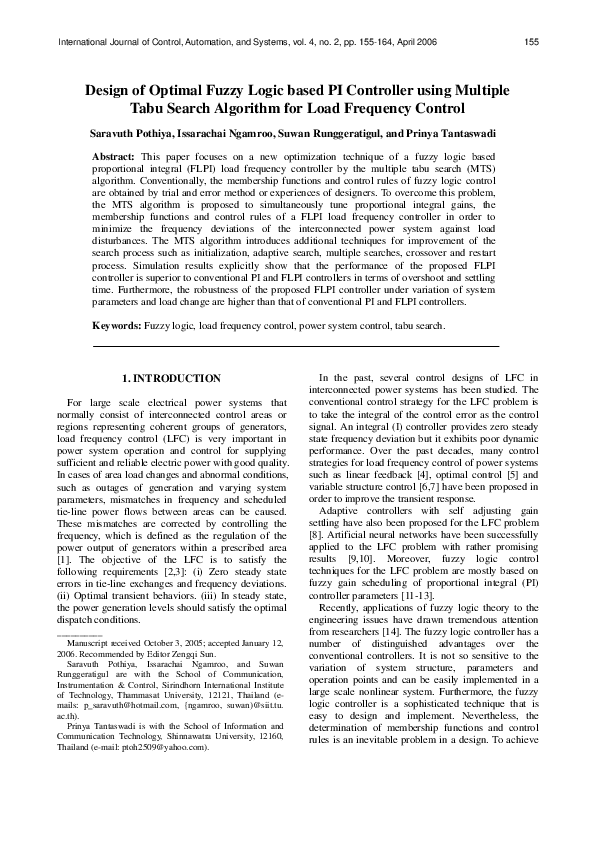 International Journal of Control, Automation, and Systems, vol. 4, no. 2, pp. 155-164, April 2006

155

Design of Optimal Fuzzy Logic based PI Controller using Multiple Tabu Search Algorithm for Load Frequency Control

Saravuth Pothiya, Issarachai Ngamroo, Suwan Runggeratigul, and Prinya Tantaswadi

Abstract: This paper focuses on a new optimization technique of a fuzzy logic based proportional integral (FLPI) load frequency controller by the multiple tabu search (MTS) algorithm. Conventionally, the membership functions and control rules of fuzzy logic control are obtained by trial and error method or experiences of designers. To overcome this problem, the MTS algorithm is proposed to simultaneously tune proportional integral gains, the membership functions and control rules of a FLPI load frequency controller in order to minimize the frequency deviations of the interconnected power system against load disturbances. The MTS algorithm introduces additional techniques for improvement of the search process such as initialization, adaptive search, multiple searches, crossover and restart process. Simulation results explicitly show that the performance of the proposed FLPI controller is superior to conventional PI and FLPI controllers in terms of overshoot and settling time. Furthermore, the robustness of the proposed FLPI controller under variation of system parameters and load change are higher than that of conventional PI and FLPI controllers.

Keywords: Fuzzy logic, load frequency control, power system control, tabu search.

1. INTRODUCTION

For large scale electrical power systems that normally consist of interconnected control areas or regions representing coherent groups of generators, load frequency control (LFC) is very important in power system operation and control for supplying sufficient and reliable electric power with good quality. In cases of area load changes and abnormal conditions, such as outages of generation and varying system parameters, mismatches in frequency and scheduled tie-line power flows between areas can be caused. These mismatches are corrected by controlling the frequency, which is defined as the regulation of the power output of generators within a prescribed area [1]. The objective of the LFC is to satisfy the following requirements [2,3]: (i) Zero steady state errors in tie-line exchanges and frequency deviations. (ii) Optimal transient behaviors. (iii) In steady state, the power generation levels should satisfy the optimal dispatch conditions.

Manuscript received October 3, 2005; accepted January 12, 2006. Recommended by Editor Zengqi Sun.
Saravuth Pothiya, Issarachai Ngamroo, and Suwan Runggeratigul are with the School of Communication, Instrumentation & Control, Sirindhorn International Institute of Technology, Thammasat University, 12121, Thailand (e-mails: p_saravuth@hotmail.com, {ngamroo, suwan}@siit.tu.ac.th).
Prinya Tantaswadi is with the School of Information and Communication Technology, Shinnawatra University, 12160, Thailand (e-mail: ptoh2509@yahoo.com).

In the past, several control designs of LFC in interconnected power systems has been studied. The conventional control strategy for the LFC problem is to take the integral of the control error as the control signal. An integral (I) controller provides zero steady state frequency deviation but it exhibits poor dynamic performance. Over the past decades, many control strategies for load frequency control of power systems such as linear feedback [4], optimal control [5] and variable structure control [6,7] have been proposed in order to improve the transient response.

Adaptive controllers with self adjusting gain settling have also been proposed for the LFC problem [8]. Artificial neural networks have been successfully applied to the LFC problem with rather promising results [9,10]. Moreover, fuzzy logic control techniques for the LFC problem are mostly based on fuzzy gain scheduling of proportional integral (PI) controller parameters [11-13].

Recently, applications of fuzzy logic theory to the engineering issues have drawn tremendous attention from researchers [14]. The fuzzy logic controller has a number of distinguished advantages over the conventional controllers. It is not so sensitive to the variation of system structure, parameters and operation points and can be easily implemented in a large scale nonlinear system. Furthermore, the fuzzy logic controller is a sophisticated technique that is easy to design and implement. Nevertheless, the determination of membership functions and control rules is an inevitable problem in a design. To achieve